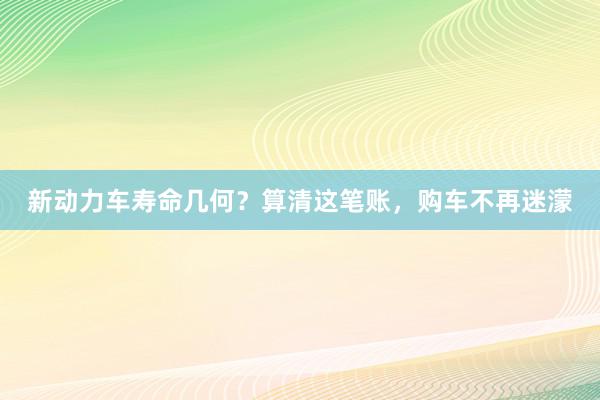 新动力车寿命几何？算清这笔账，购车不再迷濛